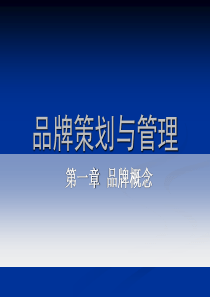 品牌策划与管理

第一章 品牌概念